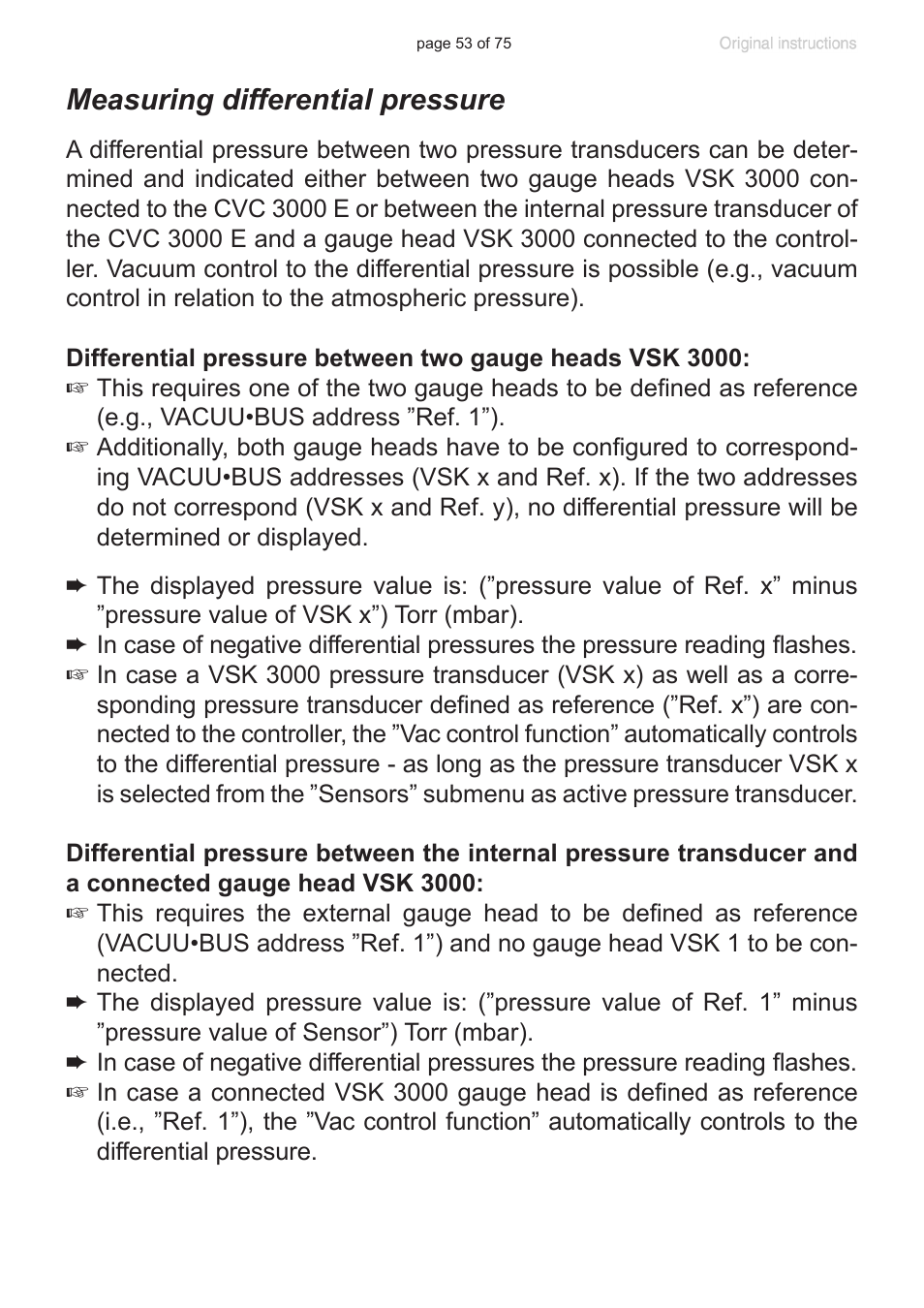 page 53 of 75 Original instructions

Measuring differential pressure

A differential pressure between two pressure transducers can be determined and indicated either between two gauge heads VSK 3000 connected to the CVC 3000 E or between the internal pressure transducer of the CVC 3000 E and a gauge head VSK 3000 connected to the controller. Vacuum control to the differential pressure is possible (e.g., vacuum control in relation to the atmospheric pressure).

Differential pressure between two gauge heads VSK 3000:
☞ This requires one of the two gauge heads to be defined as reference (e.g., VACUU•BUS address ”Ref. 1”).
☞ Additionally, both gauge heads have to be configured to corresponding VACUU•BUS addresses (VSK x and Ref. x). If the two addresses do not correspond (VSK x and Ref. y), no differential pressure will be determined or displayed.

➨ The displayed pressure value is: (”pressure value of Ref. x” minus ”pressure value of VSK x”) Torr (mbar).
➨ In case of negative differential pressures the pressure reading flashes.
☞ In case a VSK 3000 pressure transducer (VSK x) as well as a corresponding pressure transducer defined as reference (”Ref. x”) are connected to the controller, the ”Vac control function” automatically controls to the differential pressure - as long as the pressure transducer VSK x is selected from the ”Sensors” submenu as active pressure transducer.

Differential pressure between the internal pressure transducer and a connected gauge head VSK 3000:
☞ This requires the external gauge head to be defined as reference (VACUU•BUS address ”Ref. 1”) and no gauge head VSK 1 to be connected.
➨ The displayed pressure value is: (”pressure value of Ref. 1” minus ”pressure value of Sensor”) Torr (mbar).
➨ In case of negative differential pressures the pressure reading flashes.
☞ In case a connected VSK 3000 gauge head is defined as reference (i.e., ”Ref. 1”), the ”Vac control function” automatically controls to the differential pressure.